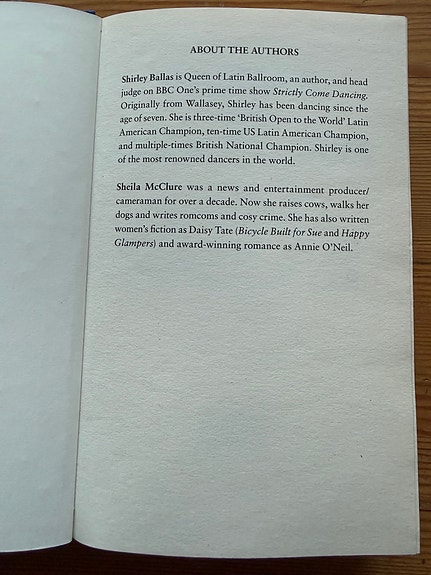 ABOUT THE AUTHORS

Shirley Ballas is Queen of Latin Ballroom, an author, and head judge on BBC One's prime time show Strictly Come Dancing. Originally from Wallasey, Shirley has been dancing since the age of seven. She is three-time 'British Open to the World' Latin American Champion, ten-time US Latin American Champion, and multiple-times British National Champion. Shirley is one of the most renowned dancers in the world.

Sheila McClure was a news and entertainment producer/cameraman for over a decade. Now she raises cows, walks her dogs and writes romcoms and cosy crime. She has also written women's fiction as Daisy Tate (Bicycle Built for Sue and Happy Glampers) and award-winning romance as Annie O'Neil.